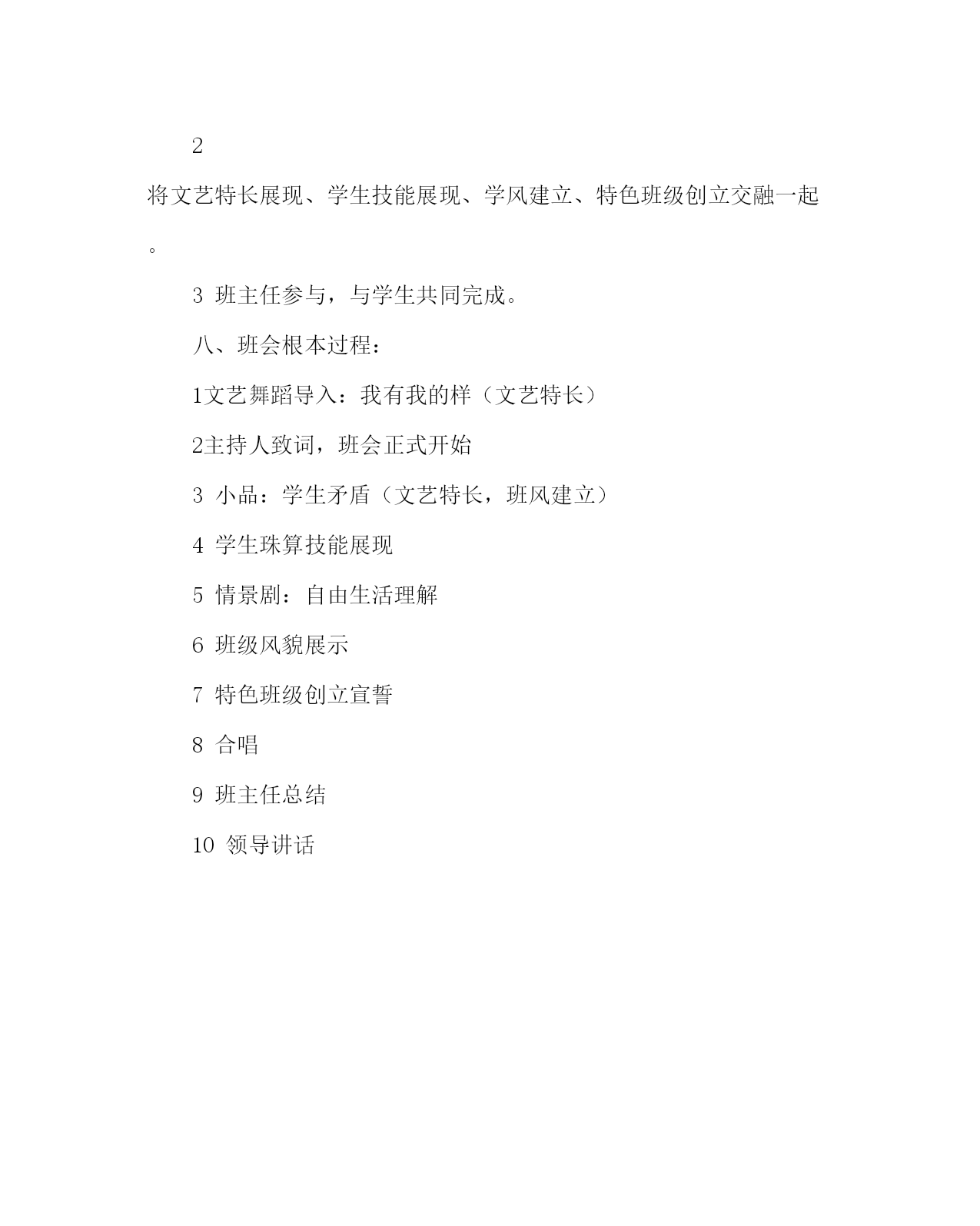 2

将文艺特长展现、学生技能展现、学风建立、特色班级创立交融一起。

3 班主任参与，与学生共同完成。

八、班会根本过程：

1文艺舞蹈导入：我有我的样（文艺特长）

2主持人致词，班会正式开始

3 小品：学生矛盾（文艺特长，班风建立）

4 学生珠算技能展现

5 情景剧：自由生活理解

6 班级风貌展示

7 特色班级创立宣誓

8 合唱

9 班主任总结

10 领导讲话